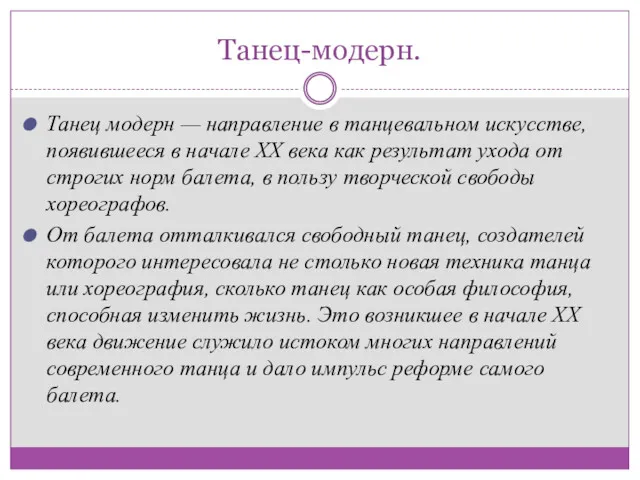 Танец-модерн.

Танец модерн — направление в танцевальном искусстве, появившееся в начале XX века как результат ухода от строгих норм балета, в пользу творческой свободы хореографов.

От балета отталкивался свободный танец, создателей которого интересовала не столько новая техника танца или хореография, сколько танец как особая философия, способная изменить жизнь. Это возникшее в начале XX века движение служило истоком многих направлений современного танца и дало импульс реформе самого балета.